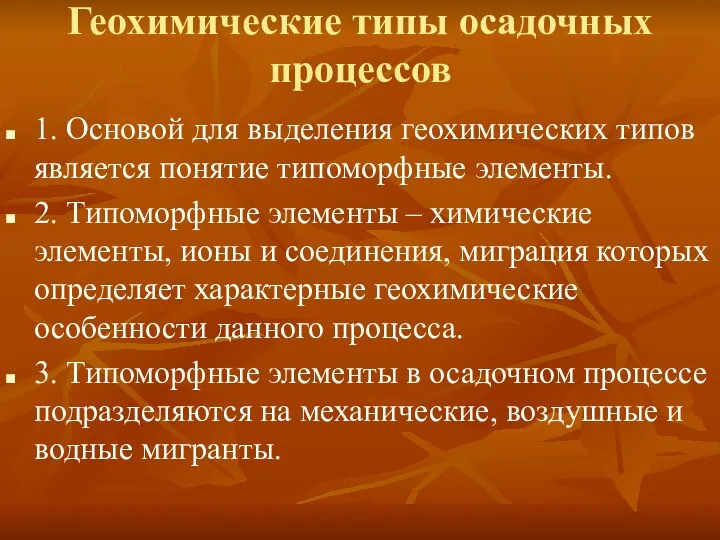 Геохимические типы осадочных процессов

1. Основой для выделения геохимических типов является понятие типоморфные элементы.

2. Типоморфные элементы – химические элементы, ионы и соединения, миграция которых определяет характерные геохимические особенности данного процесса.

3. Типоморфные элементы в осадочном процессе подразделяются на механические, воздушные и водные мигранты.